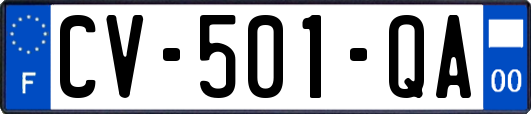 F
CV-501-QA
00